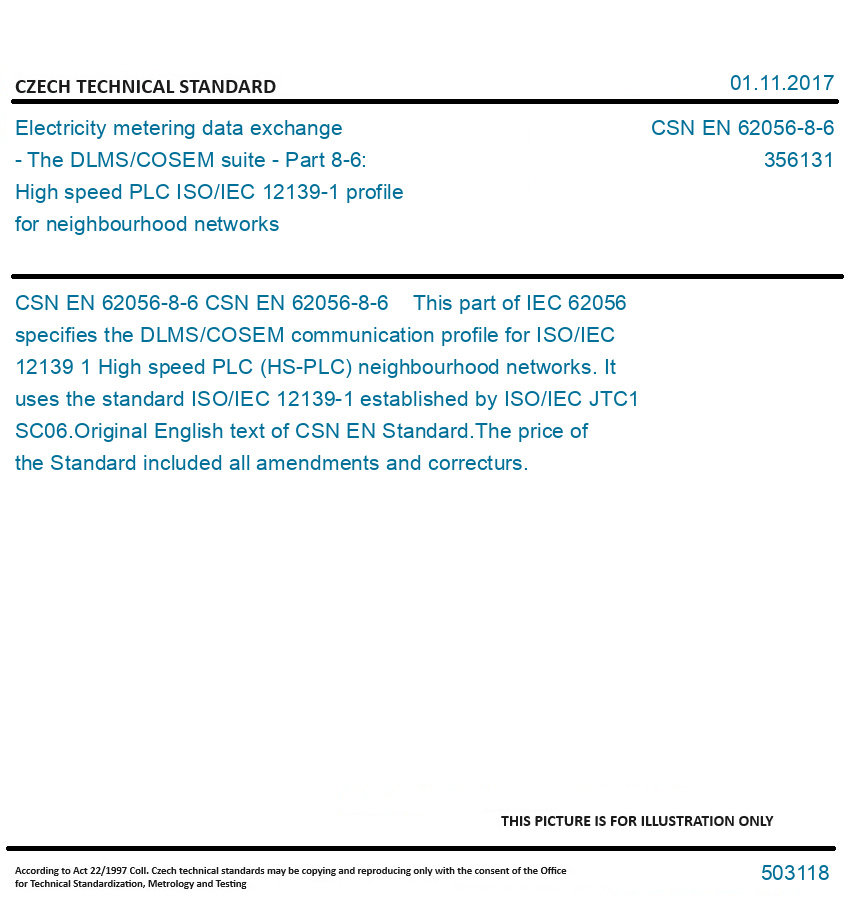 CZECH TECHNICAL STANDARD

01.11.2017

Electricity metering data exchange - The DLMS/COSEM suite - Part 8-6: High speed PLC ISO/IEC 12139-1 profile for neighbourhood networks

CSN EN 62056-8-6
356131

CSN EN 62056-8-6 CSN EN 62056-8-6 This part of IEC 62056 specifies the DLMS/COSEM communication profile for ISO/IEC 12139 1 High speed PLC (HS-PLC) neighbourhood networks. It uses the standard ISO/IEC 12139-1 established by ISO/IEC JTC1 SC06.Original English text of CSN EN Standard.The price of the Standard included all amendments and correcturs.

THIS PICTURE IS FOR ILLUSTRATION ONLY

According to Act 22/1997 Coll. Czech technical standards may be copying and reproducing only with the consent of the Office for Technical Standardization, Metrology and Testing

503118